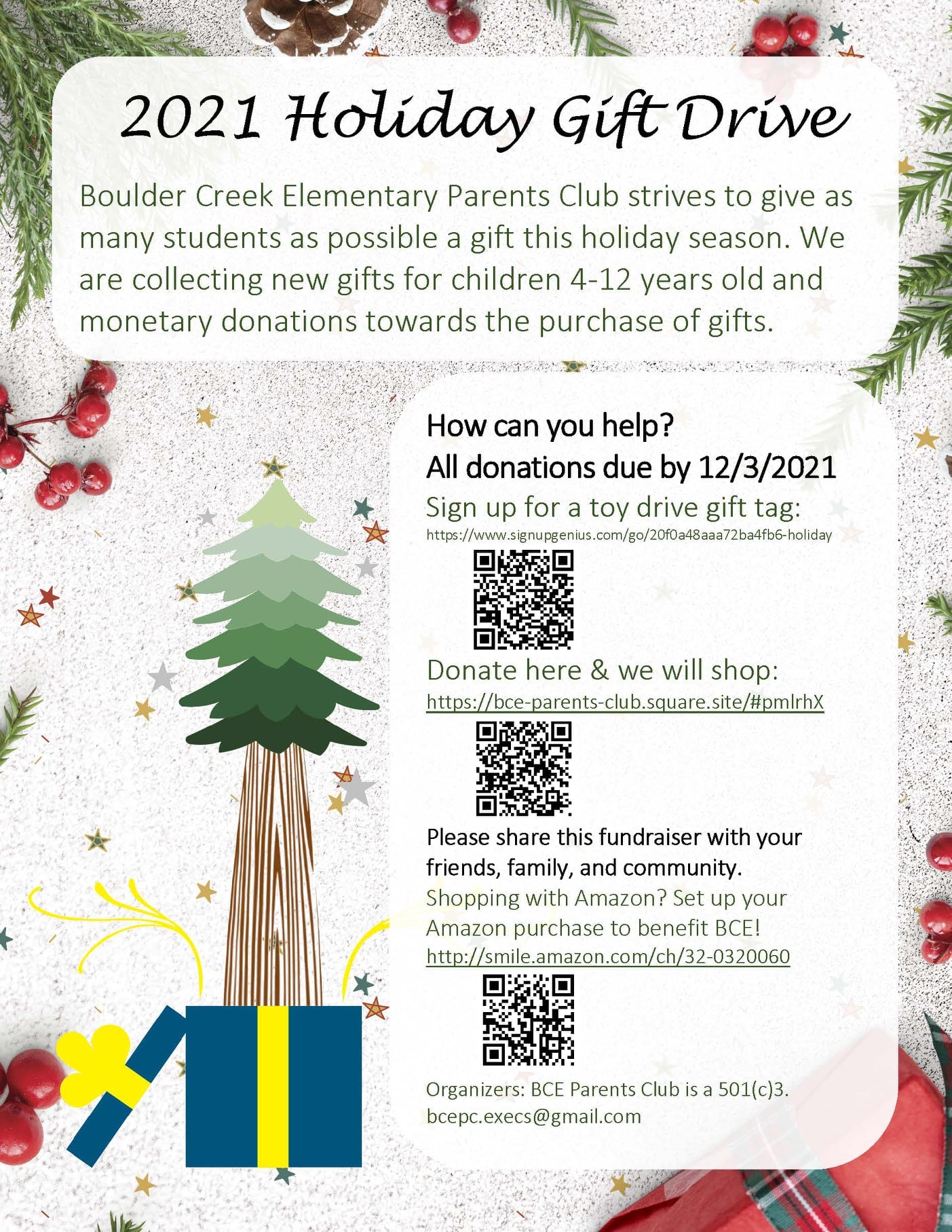 2021 Holiday Gift Drive

Boulder Creek Elementary Parents Club strives to give as many students as possible a gift this holiday season. We are collecting new gifts for children 4-12 years old and monetary donations towards the purchase of gifts.

How can you help?
All donations due by 12/3/2021

Sign up for a toy drive gift tag:
https://www.signupgenius.com/go/20f0a48aaa72ba4fb6-holiday

Donate here & we will shop:
https://bce-parents-club.square.site/#pmlrhX

Please share this fundraiser with your friends, family, and community.

Shopping with Amazon? Set up your Amazon purchase to benefit BCE!
http://smile.amazon.com/ch/32-0320060

Organizers: BCE Parents Club is a 501(c)3.
bcepc.execs@gmail.com